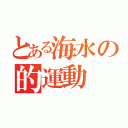 とある海水の
的運動